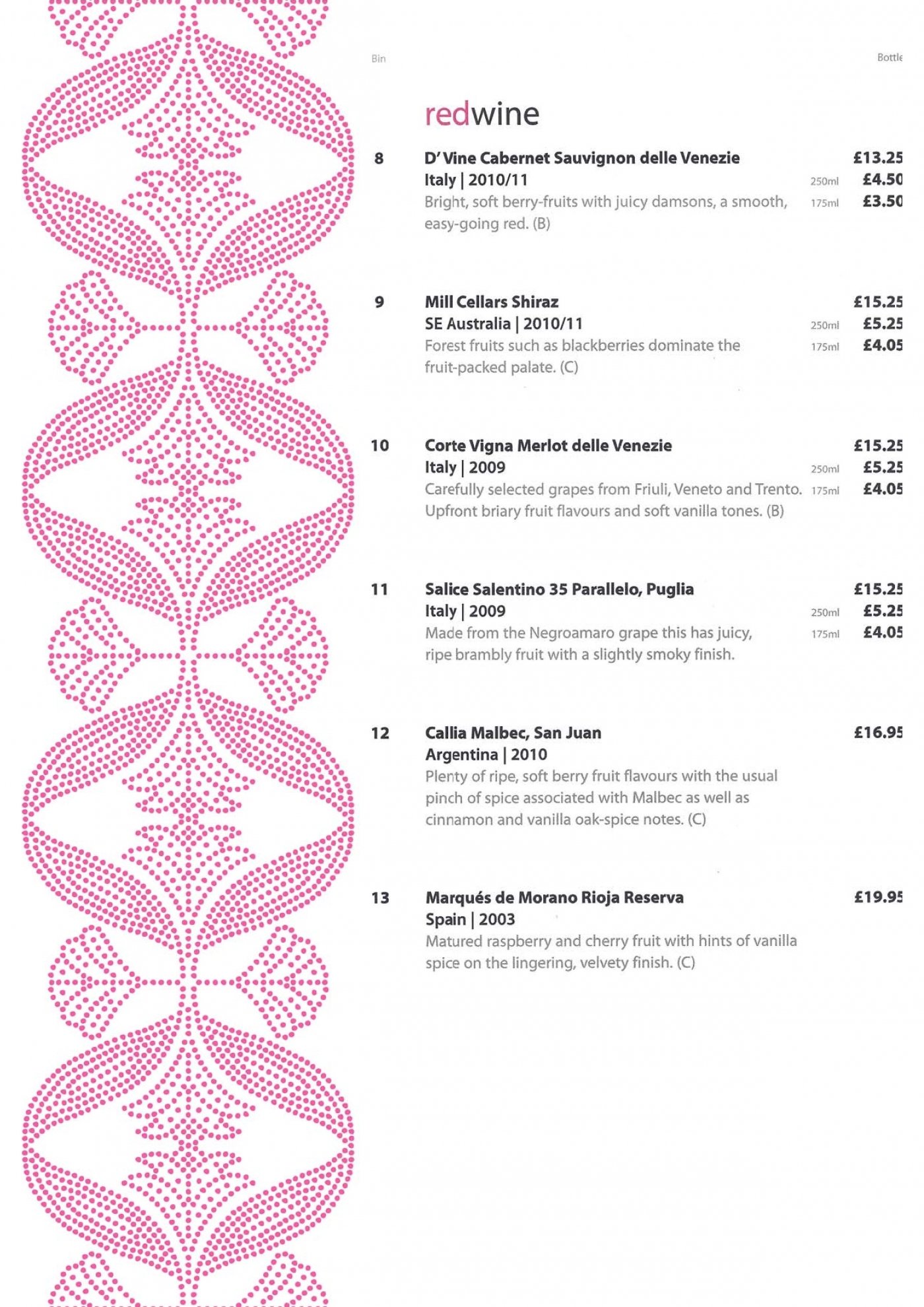 Bin

Bottle

redwine

8 D' Vine Cabernet Sauvignon delle Venezie £13.25
Italy | 2010/11 250ml £4.50
Bright, soft berry-fruits with juicy damsons, a smooth, easy-going red. (B) 175ml £3.50

9 Mill Cellars Shiraz £15.25
SE Australia | 2010/11 250ml £5.25
Forest fruits such as blackberries dominate the fruit-packed palate. (C) 175ml £4.05

10 Corte Vigna Merlot delle Venezie £15.25
Italy | 2009 250ml £5.25
Carefully selected grapes from Friuli, Veneto and Trento. Upfront briary fruit flavours and soft vanilla tones. (B) 175ml £4.05

11 Salice Salentino 35 Parallelo, Puglia £15.25
Italy | 2009 250ml £5.25
Made from the Negroamaro grape this has juicy, ripe brambly fruit with a slightly smoky finish. 175ml £4.05

12 Callia Malbec, San Juan £16.95
Argentina | 2010
Plenty of ripe, soft berry fruit flavours with the usual pinch of spice associated with Malbec as well as cinnamon and vanilla oak-spice notes. (C)

13 Marqués de Morano Rioja Reserva £19.95
Spain | 2003
Matured raspberry and cherry fruit with hints of vanilla spice on the lingering, velvety finish. (C)